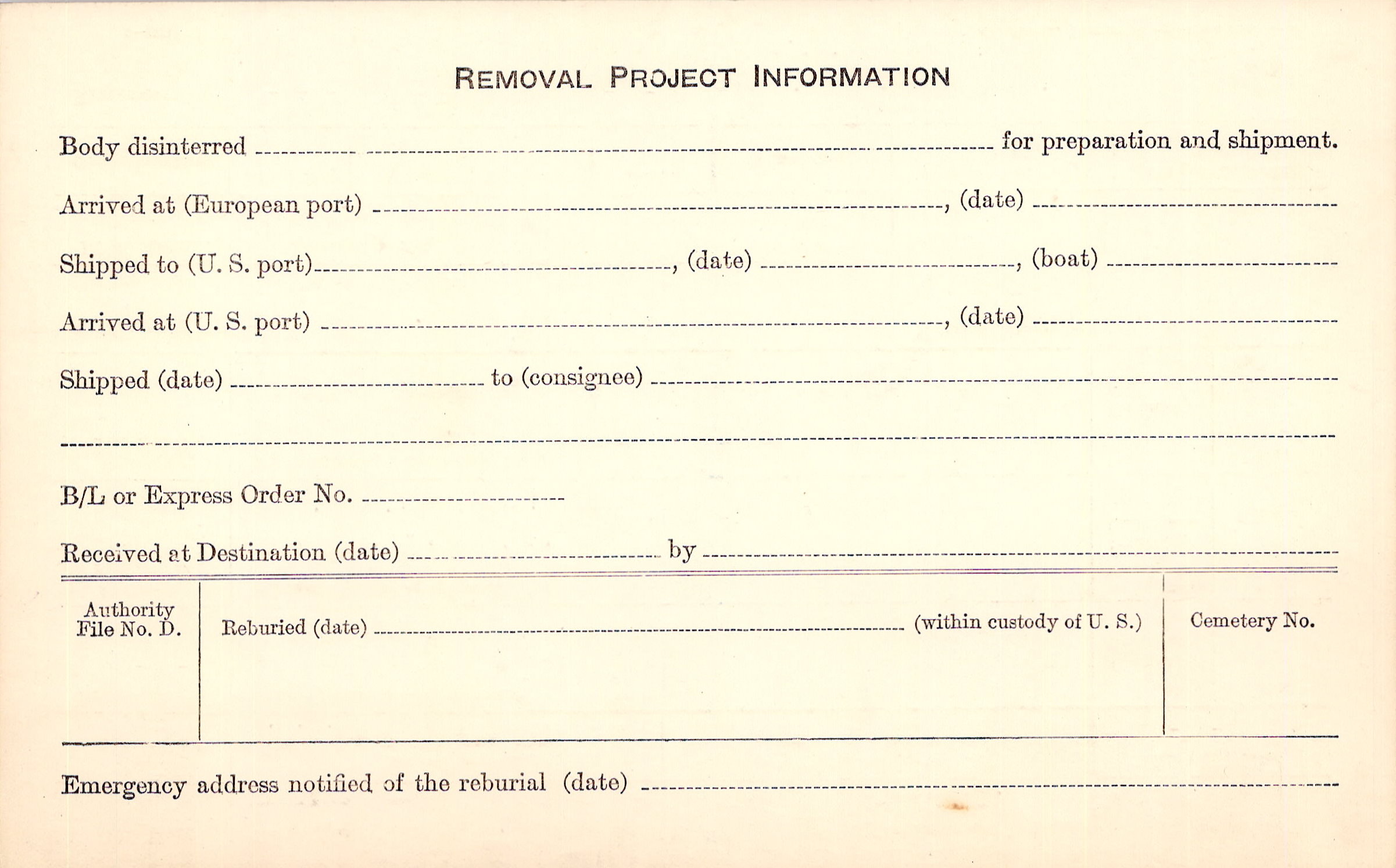 REMOVAL PROJECT INFORMATION

Body disinterred ____ for preparation and shipment.

Arrived at (European port) ____, (date) ____

Shipped to (U. S. port) ____, (date) ____, (boat) ____

Arrived at (U. S. port) ____, (date) ____

Shipped (date) ____ to (consignee) ____

____

B/L or Express Order No. ____

Received at Destination (date) ____ by ____

Authority File No. D.

Reburied (date) ____ (within custody of U. S.)

Cemetery No.

Emergency address notified of the reburial (date) ____